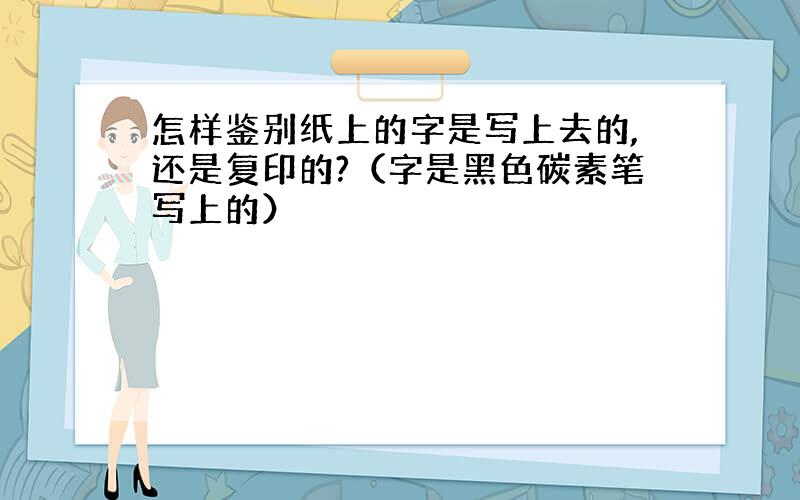 怎样鉴别纸上的字是写上去的，还是复印的?（字是黑色碳素笔写上的）